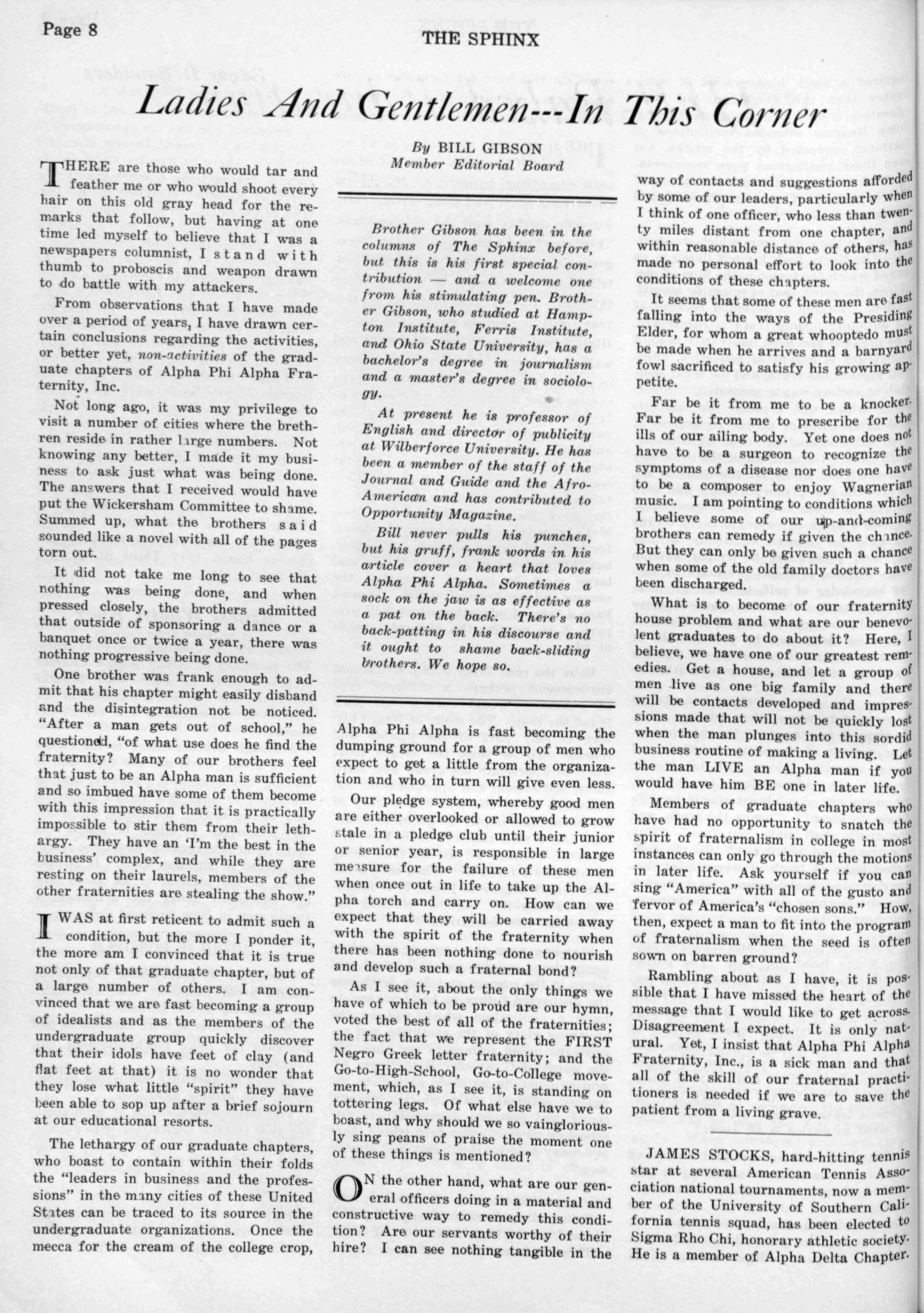 Page 8

THE SPHINX

Ladies And Gentlemen---In This Corner

By BILL GIBSON
Member Editorial Board

THERE are those who would tar and feather me or who would shoot every hair on this old gray head for the remarks that follow, but having at one time led myself to believe that I was a newspapers columnist, I stand with thumb to proboscis and weapon drawn to do battle with my attackers.

From observations that I have made over a period of years, I have drawn certain conclusions regarding the activities, or better yet, non-activities of the graduate chapters of Alpha Phi Alpha Fraternity, Inc.

Not long ago, it was my privilege to visit a number of cities where the brethren reside in rather large numbers. Not knowing any better, I made it my business to ask just what was being done. The answers that I received would have put the Wickersham Committee to shame. Summed up, what the brothers said sounded like a novel with all of the pages torn out.

It did not take me long to see that nothing was being done, and when pressed closely, the brothers admitted that outside of sponsoring a dance or a banquet once or twice a year, there was nothing progressive being done.

One brother was frank enough to admit that his chapter might easily disband and the disintegration not be noticed. "After a man gets out of school," he questioned, "of what use does he find the fraternity? Many of our brothers feel that just to be an Alpha man is sufficient and so imbued have some of them become with this impression that it is practically impossible to stir them from their lethargy. They have an 'I'm the best in the business' complex, and while they are resting on their laurels, members of the other fraternities are stealing the show."

I WAS at first reticent to admit such a condition, but the more I ponder it, the more am I convinced that it is true not only of that graduate chapter, but of a large number of others. I am convinced that we are fast becoming a group of idealists and as the members of the undergraduate group quickly discover that their idols have feet of clay (and flat feet at that) it is no wonder that they lose what little "spirit" they have been able to sop up after a brief sojourn at our educational resorts.

The lethargy of our graduate chapters, who boast to contain within their folds the "leaders in business and the professions" in the many cities of these United States can be traced to its source in the undergraduate organizations. Once the mecca for the cream of the college crop,

Brother Gibson has been in the columns of The Sphinx before, but this is his first special contribution — and a welcome one from his stimulating pen. Brother Gibson, who studied at Hampton Institute, Ferris Institute, and Ohio State University, has a bachelor's degree in journalism and a master's degree in sociology.

At present he is professor of English and director of publicity at Wilberforce University. He has been a member of the staff of the Journal and Guide and the Afro-American and has contributed to Opportunity Magazine.

Bill never pulls his punches, but his gruff, frank words in his article cover a heart that loves Alpha Phi Alpha. Sometimes a sock on the jaw is as effective as a pat on the back. There's no back-patting in his discourse and it ought to shame back-sliding brothers. We hope so.

Alpha Phi Alpha is fast becoming the dumping ground for a group of men who expect to get a little from the organization and who in turn will give even less.

Our pledge system, whereby good men are either overlooked or allowed to grow stale in a pledge club until their junior or senior year, is responsible in large measure for the failure of these men when once out in life to take up the Alpha torch and carry on. How can we expect that they will be carried away with the spirit of the fraternity when there has been nothing done to nourish and develop such a fraternal bond?

As I see it, about the only things we have of which to be proud are our hymn, voted the best of all of the fraternities; the fact that we represent the FIRST Negro Greek letter fraternity; and the Go-to-High-School, Go-to-College movement, which, as I see it, is standing on tottering legs. Of what else have we to boast, and why should we so vaingloriously sing peans of praise the moment one of these things is mentioned?

ON the other hand, what are our general officers doing in a material and constructive way to remedy this condition? Are our servants worthy of their hire? I can see nothing tangible in the way of contacts and suggestions afforded by some of our leaders, particularly when I think of one officer, who less than twenty miles distant from one chapter, and within reasonable distance of others, has made no personal effort to look into the conditions of these chapters.

It seems that some of these men are fast falling into the ways of the Presiding Elder, for whom a great whooptedo must be made when he arrives and a barnyard fowl sacrificed to satisfy his growing appetite.

Far be it from me to be a knocker. Far be it from me to prescribe for the ills of our ailing body. Yet one does not have to be a surgeon to recognize the symptoms of a disease nor does one have to be a composer to enjoy Wagnerian music. I am pointing to conditions which I believe some of our up-and-coming brothers can remedy if given the chance. But they can only be given such a chance when some of the old family doctors have been discharged.

What is to become of our fraternity house problem and what are our benevolent graduates to do about it? Here, I believe, we have one of our greatest remedies. Get a house, and let a group of men live as one big family and there will be contacts developed and impressions made that will not be quickly lost when the man plunges into this sordid business routine of making a living. Let the man LIVE an Alpha man if you would have him BE one in later life.

Members of graduate chapters who have had no opportunity to snatch the spirit of fraternalism in college in most instances can only go through the motions in later life. Ask yourself if you can sing "America" with all of the gusto and fervor of America's "chosen sons." How, then, expect a man to fit into the program of fraternalism when the seed is often sown on barren ground?

Rambling about as I have, it is possible that I have missed the heart of the message that I would like to get across. Disagreement I expect. It is only natural. Yet, I insist that Alpha Phi Alpha Fraternity, Inc., is a sick man and that all of the skill of our fraternal practitioners is needed if we are to save the patient from a living grave.

JAMES STOCKS, hard-hitting tennis star at several American Tennis Association national tournaments, now a member of the University of Southern California tennis squad, has been elected to Sigma Rho Chi, honorary athletic society. He is a member of Alpha Delta Chapter.